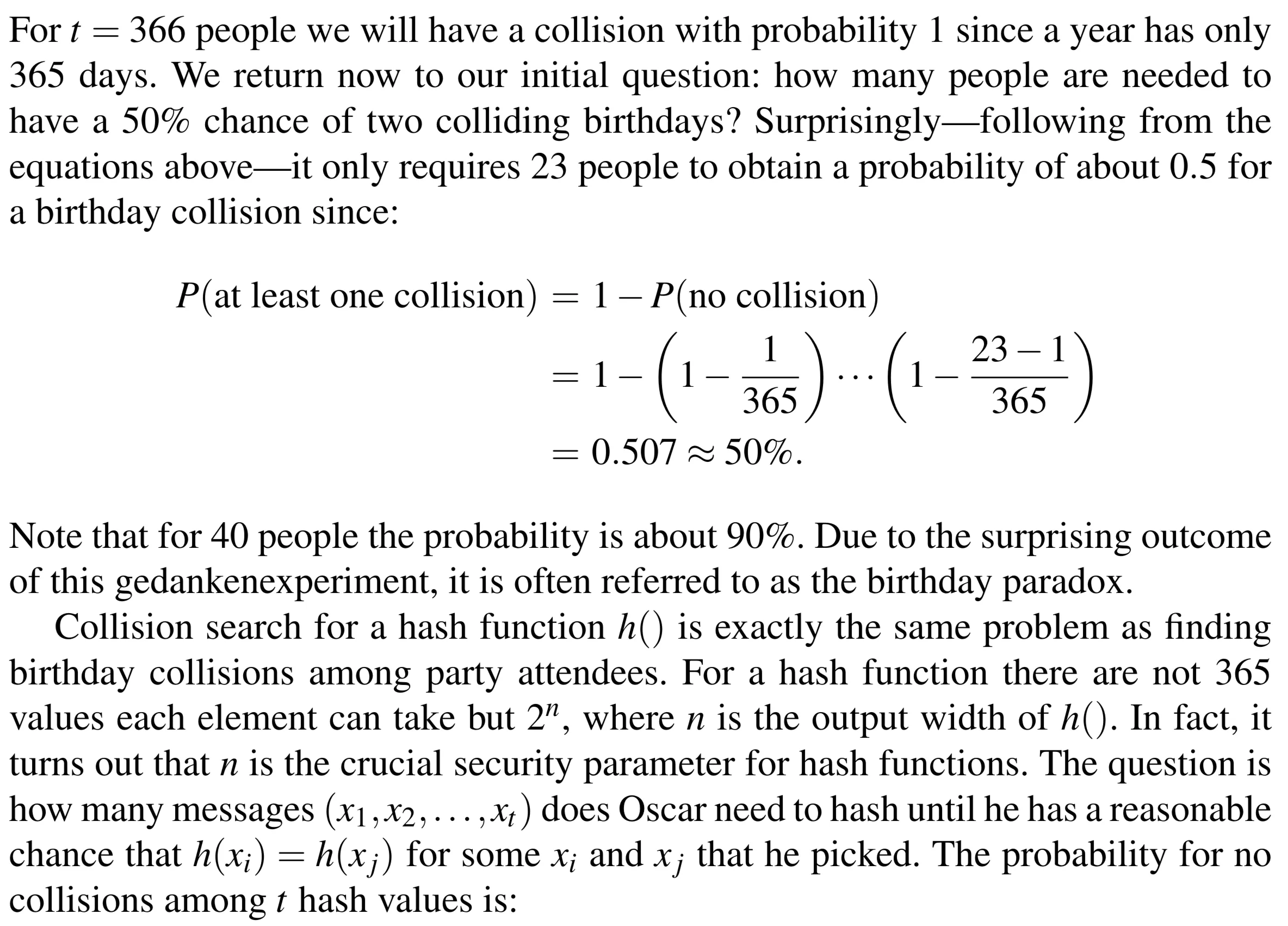 For $t = 366$ people we will have a collision with probability 1 since a year has only 365 days. We return now to our initial question: how many people are needed to have a 50% chance of two colliding birthdays? Surprisingly—following from the equations above—it only requires 23 people to obtain a probability of about 0.5 for a birthday collision since:

$P(\text{at least one collision}) = 1 - P(\text{no collision})$
$= 1 - \left(1 - \frac{1}{365}\right) \cdots \left(1 - \frac{23-1}{365}\right)$
$= 0.507 \approx 50\%.$

Note that for 40 people the probability is about 90%. Due to the surprising outcome of this gedankenexperiment, it is often referred to as the birthday paradox.

Collision search for a hash function $h()$ is exactly the same problem as finding birthday collisions among party attendees. For a hash function there are not 365 values each element can take but $2^n$, where $n$ is the output width of $h()$. In fact, it turns out that $n$ is the crucial security parameter for hash functions. The question is how many messages $(x_1, x_2, \ldots, x_t)$ does Oscar need to hash until he has a reasonable chance that $h(x_i) = h(x_j)$ for some $x_i$ and $x_j$ that he picked. The probability for no collisions among $t$ hash values is: